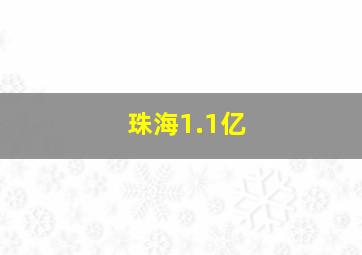 珠海1.1亿